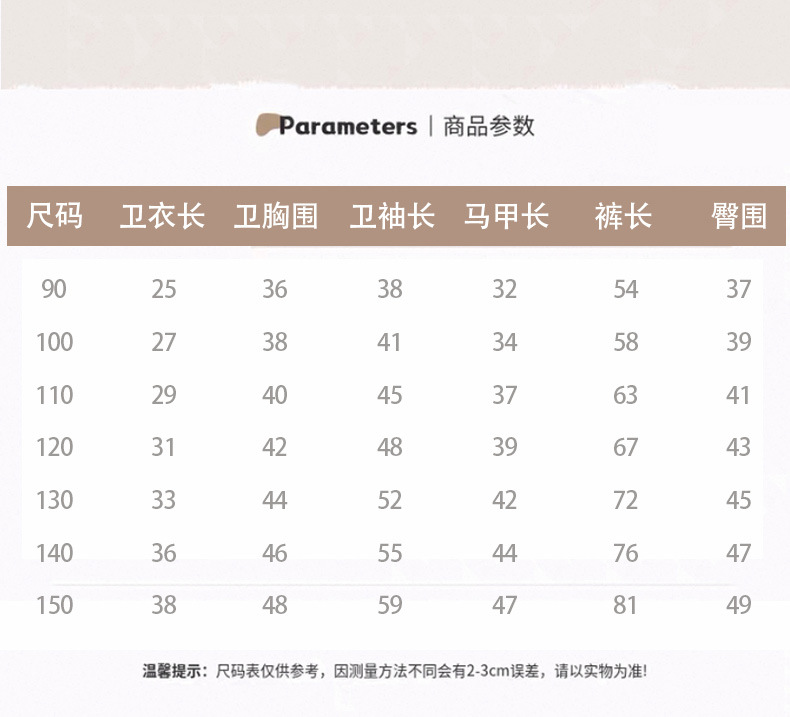 Parameters | 商品参数

| 尺码 | 卫衣长 | 卫胸围 | 卫袖长 | 马甲长 | 裤长 | 臀围 |
|---|---|---|---|---|---|---|
| 90 | 25 | 36 | 38 | 32 | 54 | 37 |
| 100 | 27 | 38 | 41 | 34 | 58 | 39 |
| 110 | 29 | 40 | 45 | 37 | 63 | 41 |
| 120 | 31 | 42 | 48 | 39 | 67 | 43 |
| 130 | 33 | 44 | 52 | 42 | 72 | 45 |
| 140 | 36 | 46 | 55 | 44 | 76 | 47 |
| 150 | 38 | 48 | 59 | 47 | 81 | 49 |

温馨提示：尺码表仅供参考，因测量方法不同会有2-3cm误差，请以实物为准!